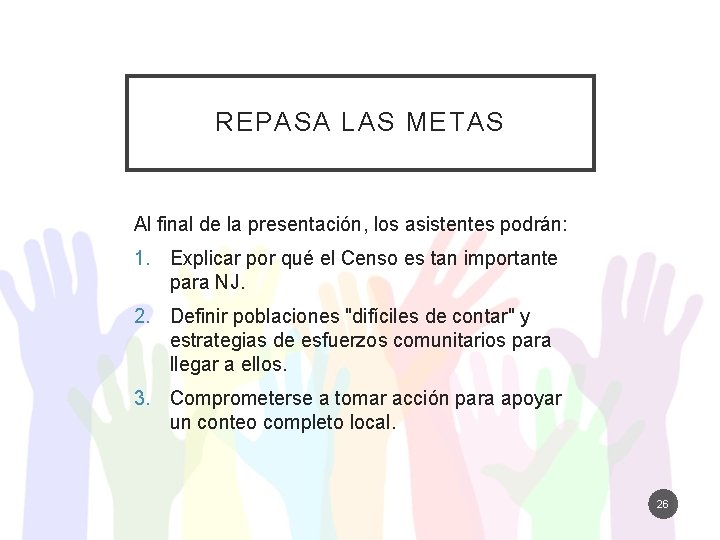 REPASA LAS METAS

Al final de la presentación, los asistentes podrán:

1. Explicar por qué el Censo es tan importante para NJ.
2. Definir poblaciones "difíciles de contar" y estrategias de esfuerzos comunitarios para llegar a ellos.
3. Comprometerse a tomar acción para apoyar un conteo completo local.

26